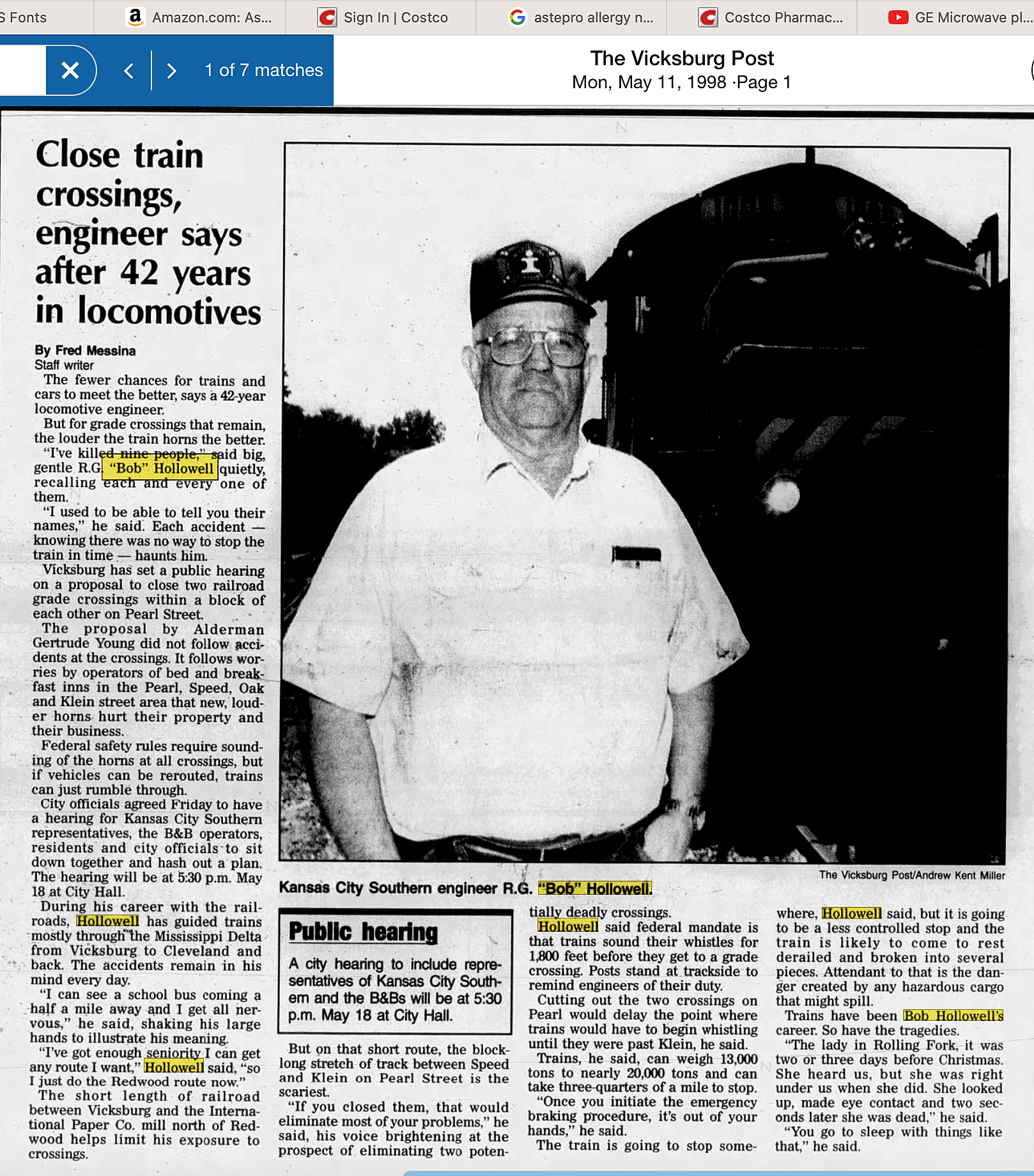 S Fonts Amazon.com: As... Sign In | Costco astepro allergy n... Costco Pharmac... GE Microwave pl...

1 of 7 matches

The Vicksburg Post
Mon, May 11, 1998 ·Page 1

Close train crossings, engineer says after 42 years in locomotives

By Fred Messina
Staff writer

The fewer chances for trains and cars to meet the better, says a 42-year locomotive engineer.

But for grade crossings that remain, the louder the train horns the better.

"I've killed nine people," said big, gentle R.G. "Bob" Hollowell quietly, recalling each and every one of them.

"I used to be able to tell you their names," he said. Each accident — knowing there was no way to stop the train in time — haunts him.

Vicksburg has set a public hearing on a proposal to close two railroad grade crossings within a block of each other on Pearl Street.

The proposal by Alderman Gertrude Young did not follow accidents at the crossings. It follows worries by operators of bed and breakfast inns in the Pearl, Speed, Oak and Klein street area that new, louder horns hurt their property and their business.

Federal safety rules require sounding of the horns at all crossings, but if vehicles can be rerouted, trains can just rumble through.

City officials agreed Friday to have a hearing for Kansas City Southern representatives, the B&B operators, residents and city officials to sit down together and hash out a plan. The hearing will be at 5:30 p.m. May 18 at City Hall.

During his career with the railroads, Hollowell has guided trains mostly through the Mississippi Delta from Vicksburg to Cleveland and back. The accidents remain in his mind every day.

"I can see a school bus coming a half a mile away and I get all nervous," he said, shaking his large hands to illustrate his meaning.

"I've got enough seniority I can get any route I want," Hollowell said, "so I just do the Redwood route now."

The short length of railroad between Vicksburg and the International Paper Co. mill north of Redwood helps limit his exposure to crossings.

The Vicksburg Post/Andrew Kent Miller

Kansas City Southern engineer R.G. "Bob" Hollowell.

Public hearing

A city hearing to include representatives of Kansas City Southern and the B&Bs will be at 5:30 p.m. May 18 at City Hall.

But on that short route, the block-long stretch of track between Speed and Klein on Pearl Street is the scariest.

"If you closed them, that would eliminate most of your problems," he said, his voice brightening at the prospect of eliminating two potentially deadly crossings.

Hollowell said federal mandate is that trains sound their whistles for 1,800 feet before they get to a grade crossing. Posts stand at trackside to remind engineers of their duty.

Cutting out the two crossings on Pearl would delay the point where trains would have to begin whistling until they were past Klein, he said.

Trains, he said, can weigh 13,000 tons to nearly 20,000 tons and can take three-quarters of a mile to stop.

"Once you initiate the emergency braking procedure, it's out of your hands," he said.

The train is going to stop somewhere, Hollowell said, but it is going to be a less controlled stop and the train is likely to come to rest derailed and broken into several pieces. Attendant to that is the danger created by any hazardous cargo that might spill.

Trains have been Bob Hollowell's career. So have the tragedies.

"The lady in Rolling Fork, it was two or three days before Christmas. She heard us, but she was right under us when she did. She looked up, made eye contact and two seconds later she was dead," he said.

"You go to sleep with things like that," he said.